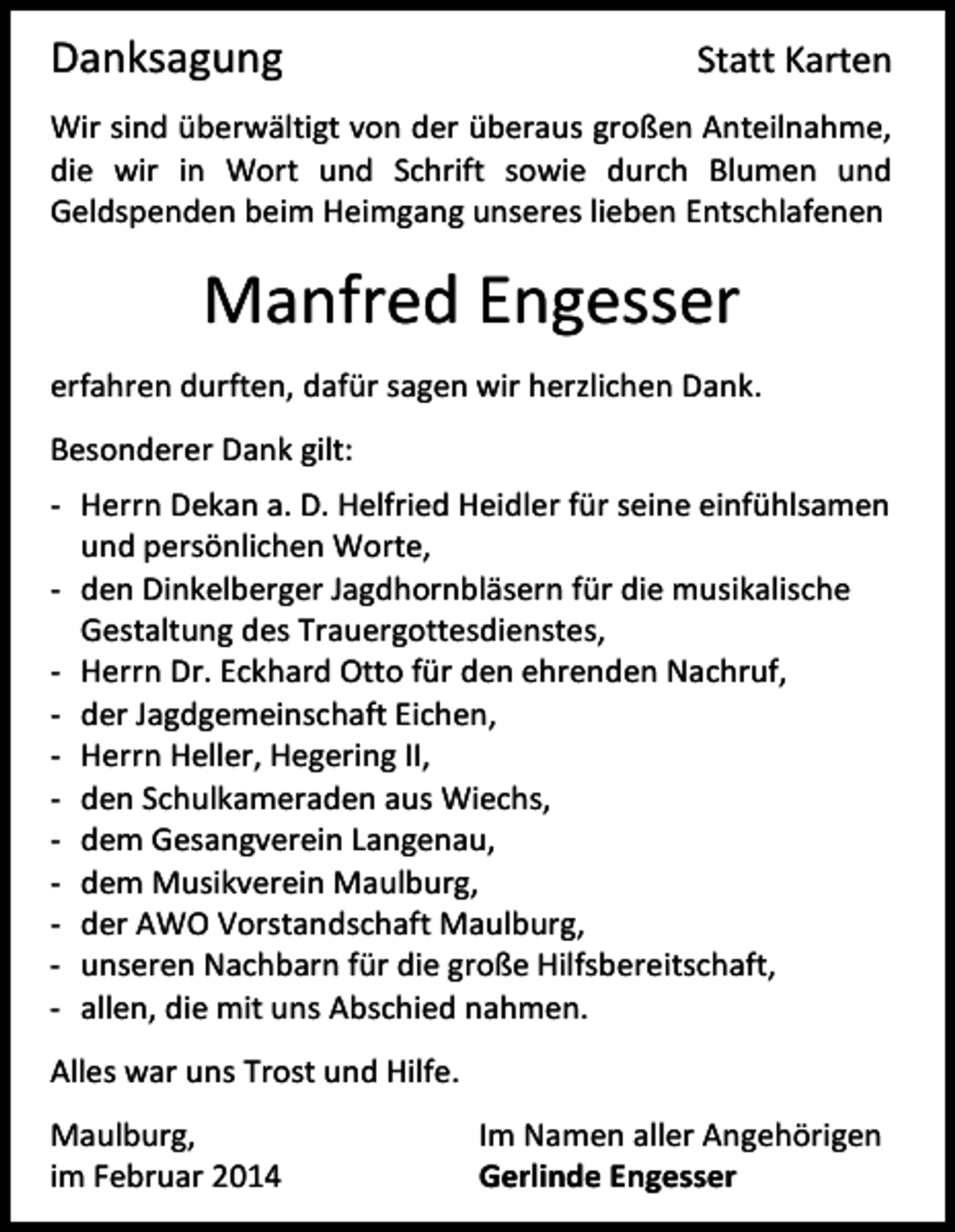 Danksagung

Statt Karten

Wir sind überwältigt von der überaus großen Anteilnahme, die wir in Wort und Schrift sowie durch Blumen und Geldspenden beim Heimgang unseres lieben Entschlafenen

Manfred Engesser

erfahren durften, dafür sagen wir herzlichen Dank.

Besonderer Dank gilt:

- Herrn Dekan a. D. Helfried Heidler für seine einfühlsamen und persönlichen Worte,
- den Dinkelberger Jagdhornbläsern für die musikalische Gestaltung des Trauergottesdienstes,
- Herrn Dr. Eckhard Otto für den ehrenden Nachruf,
- der Jagdgemeinschaft Eichen,
- Herrn Heller, Hegering II,
- den Schulkameraden aus Wiechs,
- dem Gesangverein Langenau,
- dem Musikverein Maulburg,
- der AWO Vorstandschaft Maulburg,
- unseren Nachbarn für die große Hilfsbereitschaft,
- allen, die mit uns Abschied nahmen.

Alles war uns Trost und Hilfe.

Maulburg,
im Februar 2014

Im Namen aller Angehörigen
Gerlinde Engesser